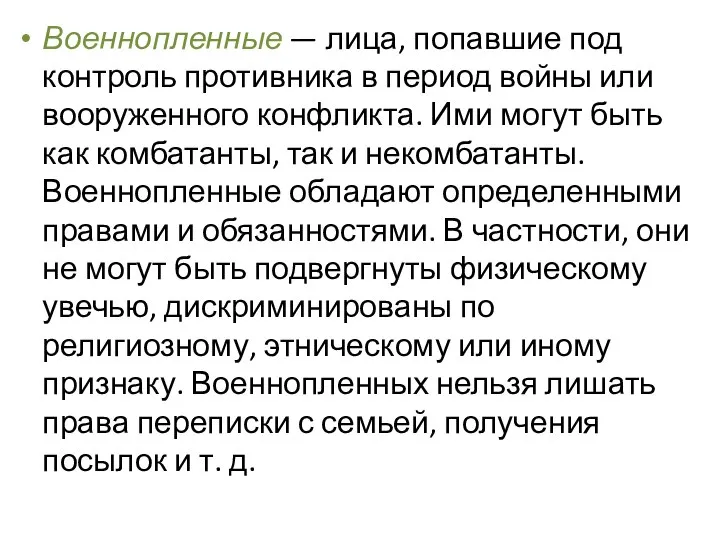 • Военнопленные — лица, попавшие под контроль противника в период войны или вооруженного конфликта. Ими могут быть как комбатанты, так и некомбатанты. Военнопленные обладают определенными правами и обязанностями. В частности, они не могут быть подвергнуты физическому увечью, дискриминированы по религиозному, этническому или иному признаку. Военнопленных нельзя лишать права переписки с семьей, получения посылок и т. д.